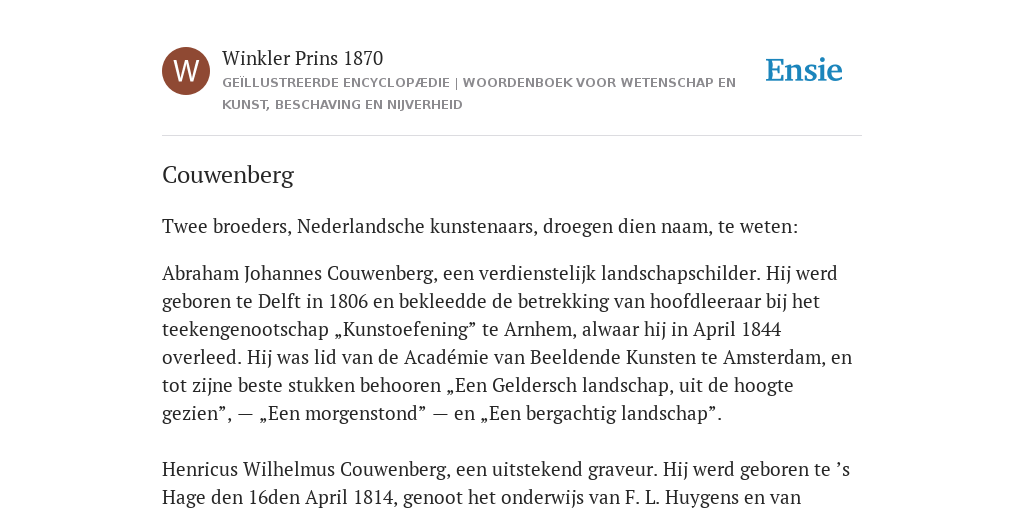 W

Winkler Prins 1870

GEÏLLUSTREERDE ENCYCLOPÆDIE | WOORDENBOEK VOOR WETENSCHAP EN KUNST, BESCHAVING EN NIJVERHEID

Ensie

Couwenberg

Twee broeders, Nederlandsche kunstenaars, droegen dien naam, te weten:

Abraham Johannes Couwenberg, een verdienstelijk landschapschilder. Hij werd geboren te Delft in 1806 en bekleedde de betrekking van hoofdleeraar bij het teekengenootschap „Kunstoefening” te Arnhem, alwaar hij in April 1844 overleed. Hij was lid van de Académie van Beeldende Kunsten te Amsterdam, en tot zijne beste stukken behooren „Een Geldersch landschap, uit de hoogte gezien”, — „Een morgenstond” — en „Een bergachtig landschap”.

Henricus Wilhelmus Couwenberg, een uitstekend graveur. Hij werd geboren te ’s Hage den 16den April 1814, genoot het onderwijs van F. L. Huygens en van